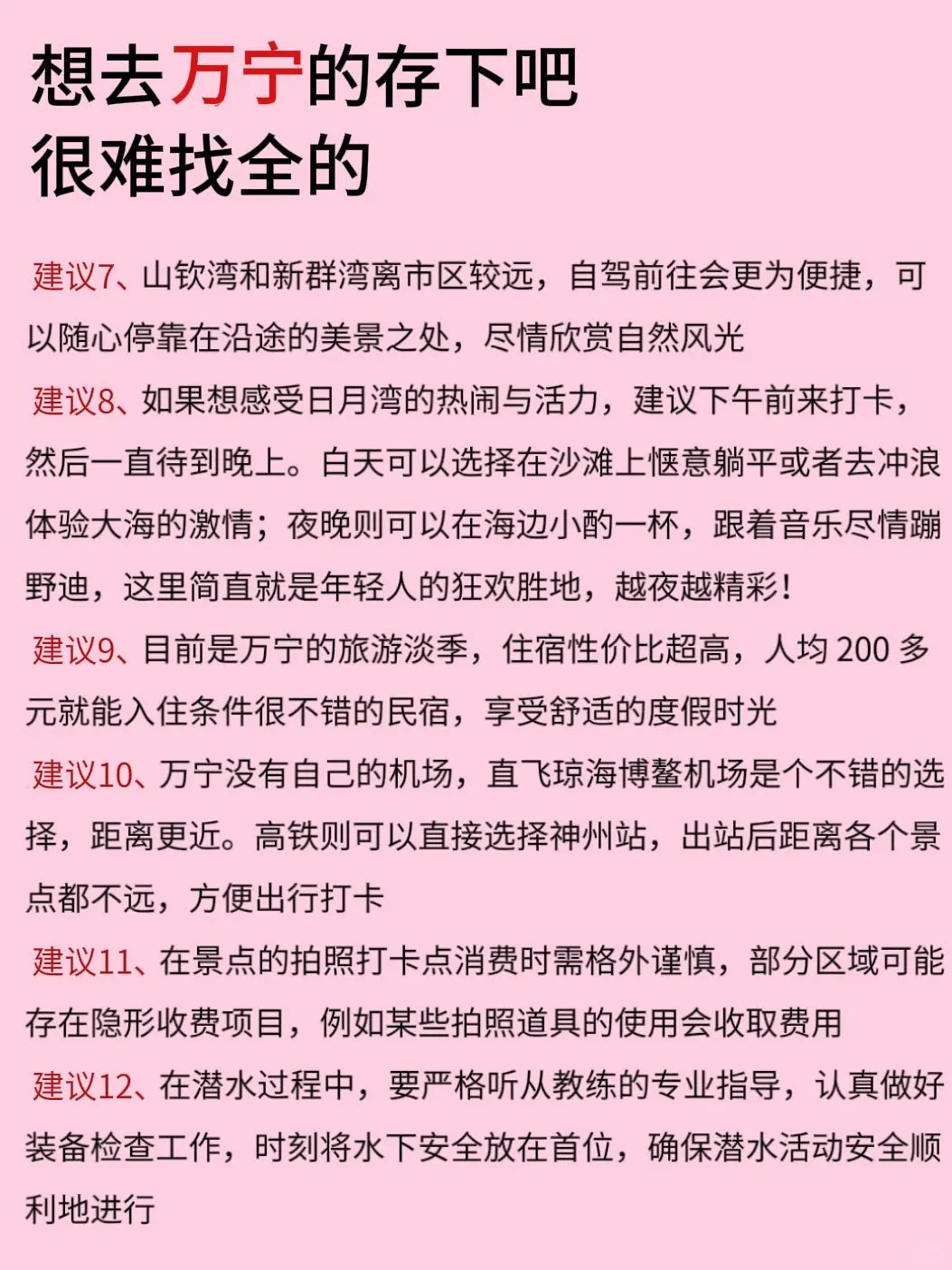 想去万宁的存下吧
很难找全的

建议7、山钦湾和新群湾离市区较远，自驾前往会更为便捷，可以随心停靠在沿途的美景之处，尽情欣赏自然风光

建议8、如果想感受日月湾的热闹与活力，建议下午前来打卡，然后一直待到晚上。白天可以选择在沙滩上惬意躺平或者去冲浪体验大海的激情；夜晚则可以在海边小酌一杯，跟着音乐尽情蹦野迪，这里简直就是年轻人的狂欢胜地，越夜越精彩！

建议9、目前是万宁的旅游淡季，住宿性价比超高，人均 200 多元就能入住条件很不错的民宿，享受舒适的度假时光

建议10、万宁没有自己的机场，直飞琼海博鳌机场是个不错的选择，距离更近。高铁则可以直接选择神州站，出站后距离各个景点都不远，方便出行打卡

建议11、在景点的拍照打卡点消费时需格外谨慎，部分区域可能存在隐形收费项目，例如某些拍照道具的使用会收取费用

建议12、在潜水过程中，要严格听从教练的专业指导，认真做好装备检查工作，时刻将水下安全放在首位，确保潜水活动安全顺利地进行